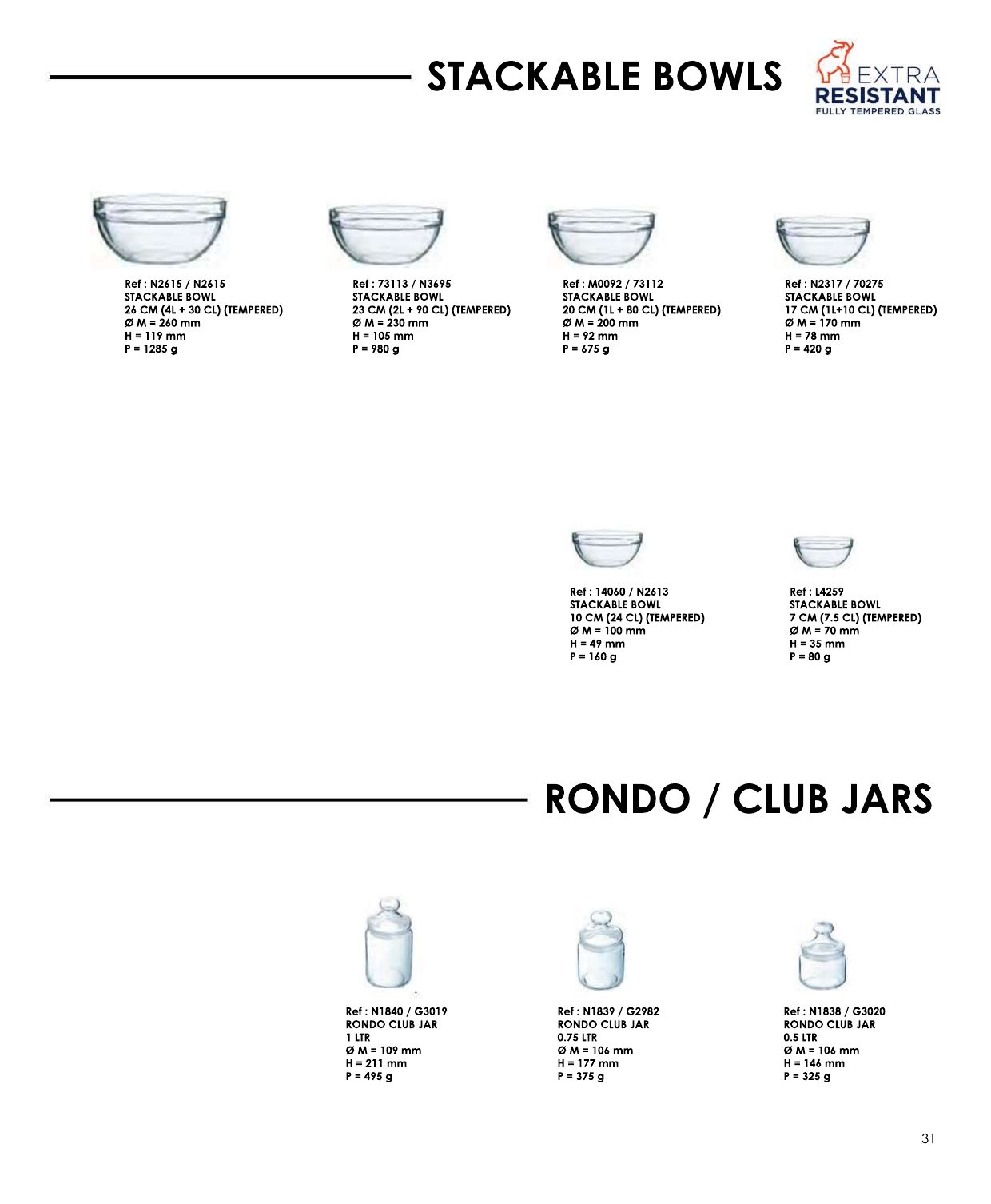 STACKABLE BOWLS

EXTRA
RESISTANT
FULLY TEMPERED GLASS

Ref : N2615 / N2615
STACKABLE BOWL
26 CM (4L + 30 CL) (TEMPERED)
Ø M = 260 mm
H = 119 mm
P = 1285 g

Ref : 73113 / N3695
STACKABLE BOWL
23 CM (2L + 90 CL) (TEMPERED)
Ø M = 230 mm
H = 105 mm
P = 980 g

Ref : M0092 / 73112
STACKABLE BOWL
20 CM (1L + 80 CL) (TEMPERED)
Ø M = 200 mm
H = 92 mm
P = 675 g

Ref : N2317 / 70275
STACKABLE BOWL
17 CM (1L+10 CL) (TEMPERED)
Ø M = 170 mm
H = 78 mm
P = 420 g

Ref : 14060 / N2613
STACKABLE BOWL
10 CM (24 CL) (TEMPERED)
Ø M = 100 mm
H = 49 mm
P = 160 g

Ref : L4259
STACKABLE BOWL
7 CM (7.5 CL) (TEMPERED)
Ø M = 70 mm
H = 35 mm
P = 80 g

RONDO / CLUB JARS

Ref : N1840 / G3019
RONDO CLUB JAR
1 LTR
Ø M = 109 mm
H = 211 mm
P = 495 g

Ref : N1839 / G2982
RONDO CLUB JAR
0.75 LTR
Ø M = 106 mm
H = 177 mm
P = 375 g

Ref : N1838 / G3020
RONDO CLUB JAR
0.5 LTR
Ø M = 106 mm
H = 146 mm
P = 325 g

31